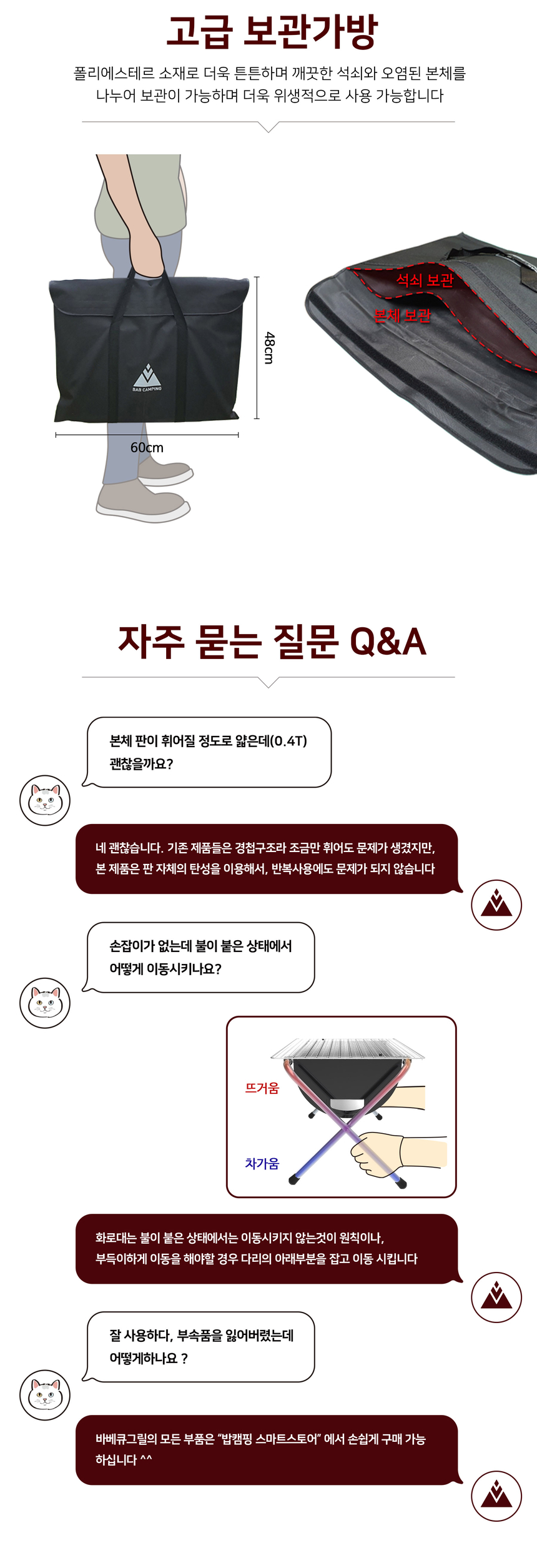 고급 보관가방

폴리에스테르 소재로 더욱 튼튼하며 깨끗한 석쇠와 오염된 본체를 나누어 보관이 가능하며 더욱 위생적으로 사용 가능합니다

BAB CAMPING

48cm

60cm

석쇠 보관

본체 보관

자주 묻는 질문 Q&A

본체 판이 휘어질 정도로 얇은데(0.4T) 괜찮을까요?

네 괜찮습니다. 기존 제품들은 경첩구조라 조금만 휘어도 문제가 생겼지만, 본 제품은 판 자체의 탄성을 이용해서, 반복사용에도 문제가 되지 않습니다

손잡이가 없는데 불이 붙은 상태에서 어떻게 이동시키나요?

뜨거움

차가움

화로대는 불이 붙은 상태에서는 이동시키지 않는것이 원칙이나, 부득이하게 이동을 해야할 경우 다리의 아래부분을 잡고 이동 시킵니다

잘 사용하다, 부속품을 잃어버렸는데 어떻게하나요 ?

바베큐그릴의 모든 부품은 "밥캠핑 스마트스토어" 에서 손쉽게 구매 가능 하십니다 ^^